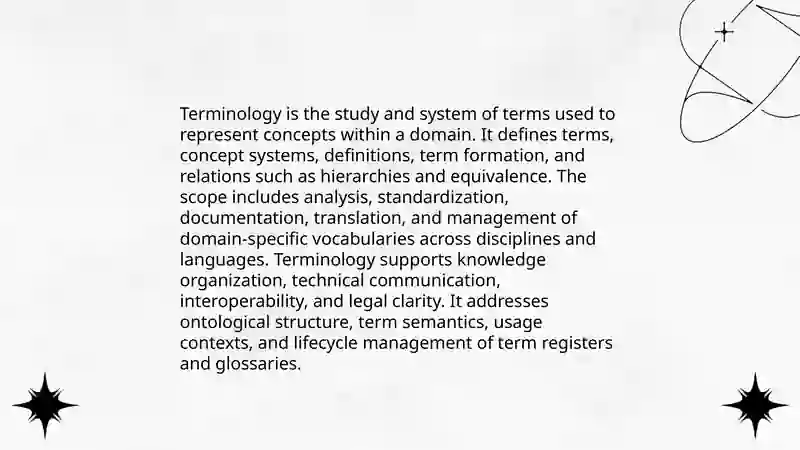 Terminology is the study and system of terms used to represent concepts within a domain. It defines terms, concept systems, definitions, term formation, and relations such as hierarchies and equivalence. The scope includes analysis, standardization, documentation, translation, and management of domain-specific vocabularies across disciplines and languages. Terminology supports knowledge organization, technical communication, interoperability, and legal clarity. It addresses ontological structure, term semantics, usage contexts, and lifecycle management of term registers and glossaries.